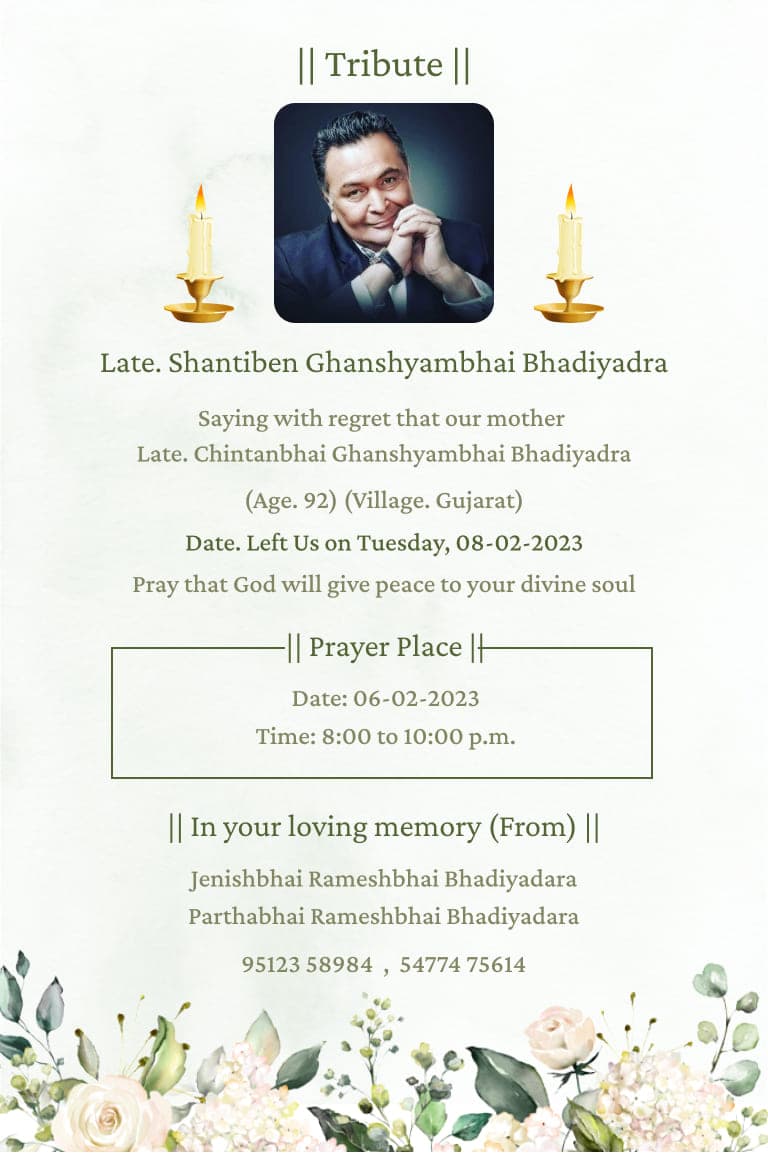 || Tribute ||

Late. Shantiben Ghanshyambhai Bhadiyadra

Saying with regret that our mother
Late. Chintanbhai Ghanshyambhai Bhadiyadra

(Age. 92) (Village. Gujarat)

Date. Left Us on Tuesday, 08-02-2023

Pray that God will give peace to your divine soul

|| Prayer Place ||

Date: 06-02-2023

Time: 8:00 to 10:00 p.m.

|| In your loving memory (From) ||

Jenishbhai Rameshbhai Bhadiyadara
Parthabhai Rameshbhai Bhadiyadara

95123 58984 , 54774 75614